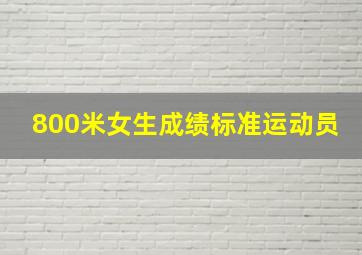 800米女生成绩标准运动员